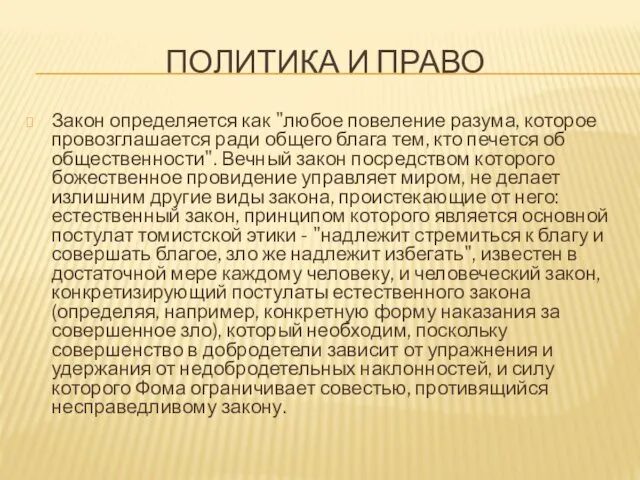 ПОЛИТИКА И ПРАВО

Закон определяется как "любое повеление разума, которое провозглашается ради общего блага тем, кто печется об общественности". Вечный закон посредством которого божественное провидение управляет миром, не делает излишним другие виды закона, проистекающие от него: естественный закон, принципом которого является основной постулат томистской этики - "надлежит стремиться к благу и совершать благое, зло же надлежит избегать", известен в достаточной мере каждому человеку, и человеческий закон, конкретизирующий постулаты естественного закона (определяя, например, конкретную форму наказания за совершенное зло), который необходим, поскольку совершенство в добродетели зависит от упражнения и удержания от недобродетельных наклонностей, и силу которого Фома ограничивает совестью, противящийся несправедливому закону.